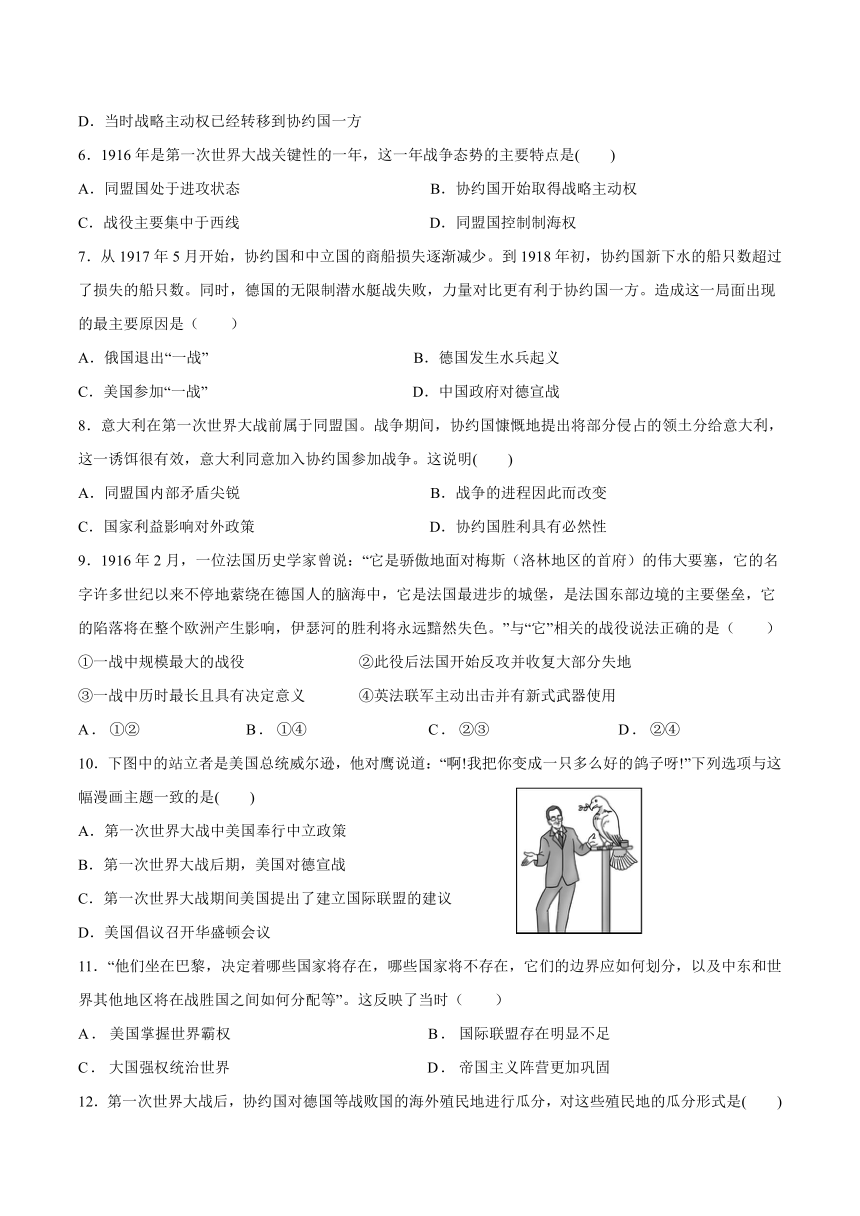 D．当时战略主动权已经转移到协约国一方

6．1916 年是第一次世界大战关键性的一年，这一年战争态势的主要特点是(　　)

A．同盟国处于进攻状态　　B．协约国开始取得战略主动权

C．战役主要集中于西线　　D．同盟国控制制海权

7．从 1917 年 5 月开始，协约国和中立国的商船损失逐渐减少。到 1918 年初，协约国新下水的船只数超过了损失的船只数。同时，德国的无限制潜水艇战失败，力量对比更有利于协约国一方。造成这一局面出现的最主要原因是（　　）

A．俄国退出“一战”　　B．德国发生水兵起义

C．美国参加“一战”　　D．中国政府对德宣战

8．意大利在第一次世界大战前属于同盟国。战争期间，协约国慷慨地提出将部分侵占的领土分给意大利，这一诱饵很有效，意大利同意加入协约国参加战争。这说明(　　)

A．同盟国内部矛盾尖锐　　B．战争的进程因此而改变

C．国家利益影响对外政策　　D．协约国胜利具有必然性

9．1916 年 2 月，一位法国历史学家曾说：“它是骄傲地面对梅斯（洛林地区的首府）的伟大要塞，它的名字许多世纪以来不停地萦绕在德国人的脑海中，它是法国最进步的城堡，是法国东部边境的主要堡垒，它的陷落将在整个欧洲产生影响，伊瑟河的胜利将永远黯然失色。”与“它”相关的战役说法正确的是（　　）

①一战中规模最大的战役　　②此役后法国开始反攻并收复大部分失地

③一战中历时最长且具有决定意义　　④英法联军主动出击并有新式武器使用

A．①②　　B．①④　　C．②③　　D．②④

10．下图中的站立者是美国总统威尔逊，他对鹰说道：“啊!我把你变成一只多么好的鸽子呀!”下列选项与这幅漫画主题一致的是(　　)

A．第一次世界大战中美国奉行中立政策

B．第一次世界大战后期，美国对德宣战

C．第一次世界大战期间美国提出了建立国际联盟的建议

D．美国倡议召开华盛顿会议

11．“他们坐在巴黎，决定着哪些国家将存在，哪些国家将不存在，它们的边界应如何划分，以及中东和世界其他地区将在战胜国之间如何分配等”。这反映了当时（　　）

A．美国掌握世界霸权　　B．国际联盟存在明显不足

C．大国强权统治世界　　D．帝国主义阵营更加巩固

12．第一次世界大战后，协约国对德国等战败国的海外殖民地进行瓜分，对这些殖民地的瓜分形式是(　　)